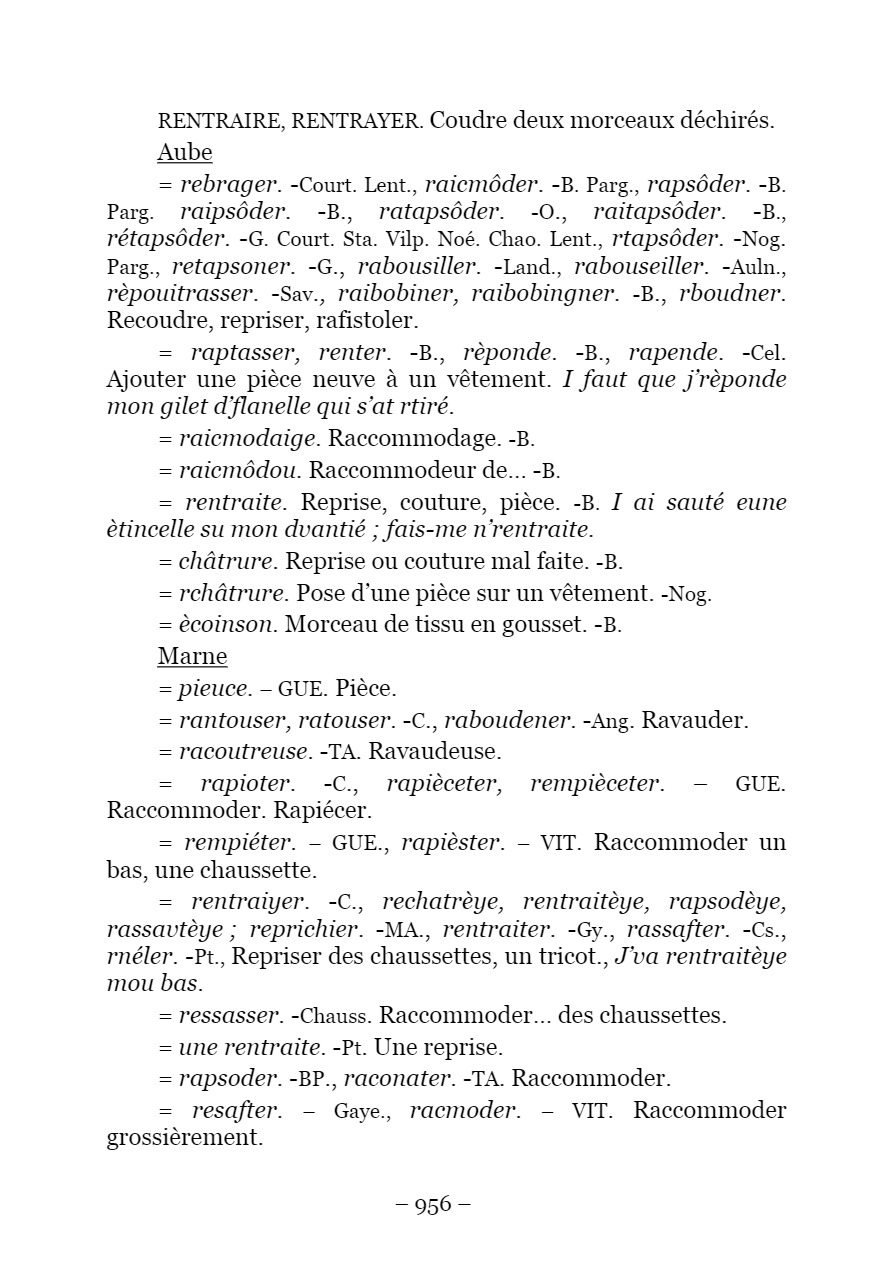 RENTRAIRE, RENTRAYER. Coudre deux morceaux déchirés.

Aube

= rebrager. -Court. Lent., raicmôder. -B. Parg., rapsôder. -B. Parg. raipsôder. -B., ratapsôder. -O., raitapsôder. -B., rétapsôder. -G. Court. Sta. Vilp. Noé. Chao. Lent., rtapsôder. -Nog. Parg., retapsoner. -G., rabousiller. -Land., rabouseiller. -Auln., rèpouitrasser. -Sav., raibobiner, raibobingner. -B., rboudner. Recoudre, repriser, rafistoler.

= raptasser, renter. -B., rèponde. -B., rapende. -Cel. Ajouter une pièce neuve à un vêtement. I faut que j'rèponde mon gilet d'flanelle qui s'at rtiré.

= raicmodaige. Raccommodage. -B.

= raicmôdou. Raccommodeur de... -B.

= rentraite. Reprise, couture, pièce. -B. I ai sauté eune ètincelle su mon dvantié ; fais-me n'rentraite.

= châtrure. Reprise ou couture mal faite. -B.

= rchâtrure. Pose d'une pièce sur un vêtement. -Nog.

= ècoinson. Morceau de tissu en gousset. -B.

Marne

= pieuce. – GUE. Pièce.

= rantouser, ratouser. -C., raboudener. -Ang. Ravauder.

= racoutreuse. -TA. Ravaudeuse.

= rapioter. -C., rapièceter, rempièceter. – GUE. Raccommoder. Rapiécer.

= rempiéter. – GUE., rapièster. – VIT. Raccommoder un bas, une chaussette.

= rentraiyer. -C., rechatrèye, rentraitèye, rapsodèye, rassavtèye ; reprichier. -MA., rentraiter. -Gy., rassafter. -Cs., rnéler. -Pt., Repriser des chaussettes, un tricot., J'va rentraitèye mou bas.

= ressasser. -Chauss. Raccommoder... des chaussettes.

= une rentraite. -Pt. Une reprise.

= rapsoder. -BP., raconater. -TA. Raccommoder.

= resafter. – Gaye., racmoder. – VIT. Raccommoder grossièrement.

– 956 –